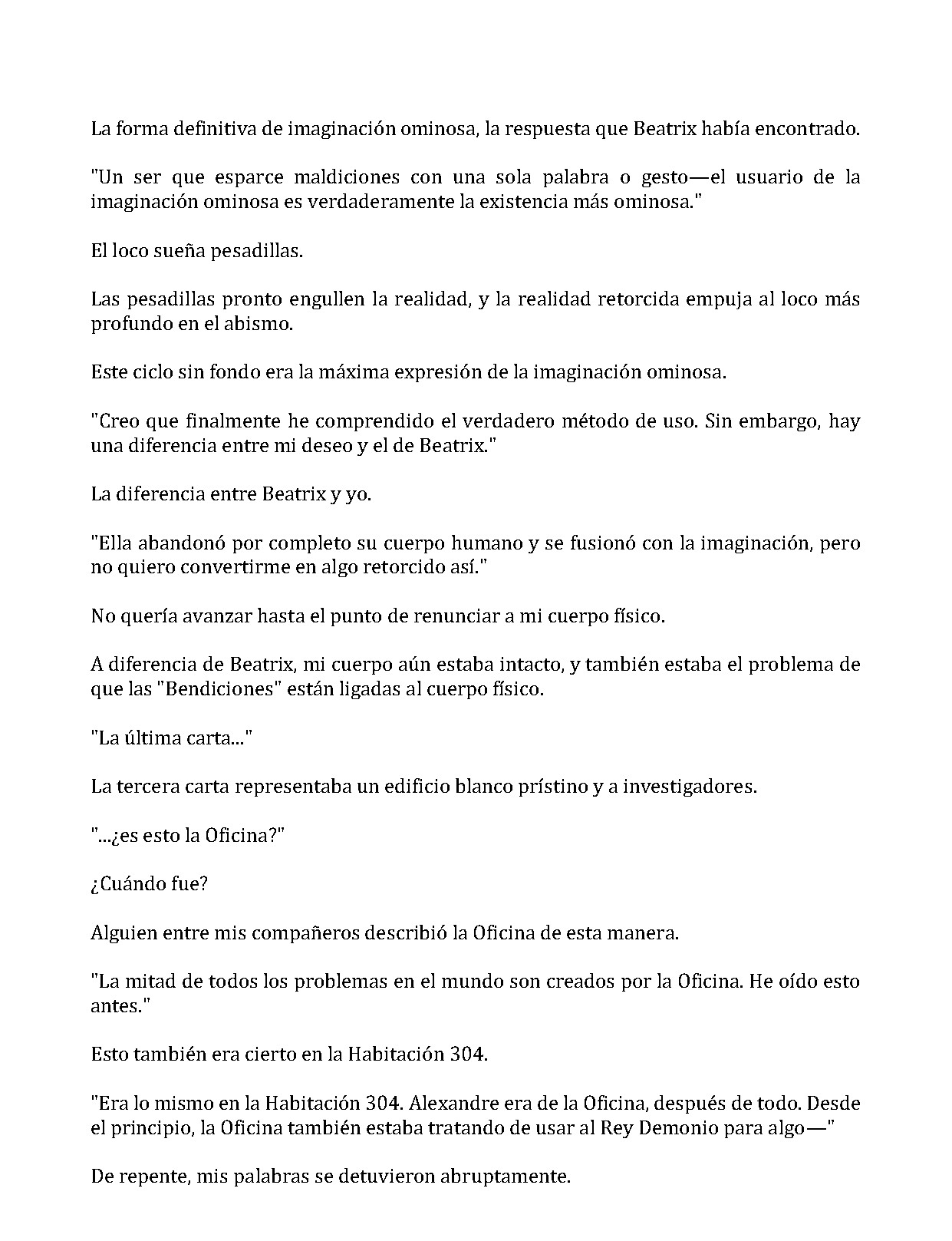 La forma definitiva de imaginación ominosa, la respuesta que Beatrix había encontrado.

"Un ser que esparce maldiciones con una sola palabra o gesto—el usuario de la imaginación ominosa es verdaderamente la existencia más ominosa."

El loco sueña pesadillas.

Las pesadillas pronto engullen la realidad, y la realidad retorcida empuja al loco más profundo en el abismo.

Este ciclo sin fondo era la máxima expresión de la imaginación ominosa.

"Creo que finalmente he comprendido el verdadero método de uso. Sin embargo, hay una diferencia entre mi deseo y el de Beatrix."

La diferencia entre Beatrix y yo.

"Ella abandonó por completo su cuerpo humano y se fusionó con la imaginación, pero no quiero convertirme en algo retorcido así."

No quería avanzar hasta el punto de renunciar a mi cuerpo físico.

A diferencia de Beatrix, mi cuerpo aún estaba intacto, y también estaba el problema de que las "Bendiciones" están ligadas al cuerpo físico.

"La última carta..."

La tercera carta representaba un edificio blanco prístino y a investigadores.

"...¿es esto la Oficina?"

¿Cuándo fue?

Alguien entre mis compañeros describió la Oficina de esta manera.

"La mitad de todos los problemas en el mundo son creados por la Oficina. He oído esto antes."

Esto también era cierto en la Habitación 304.

"Era lo mismo en la Habitación 304. Alexandre era de la Oficina, después de todo. Desde el principio, la Oficina también estaba tratando de usar al Rey Demonio para algo—"

De repente, mis palabras se detuvieron abruptamente.